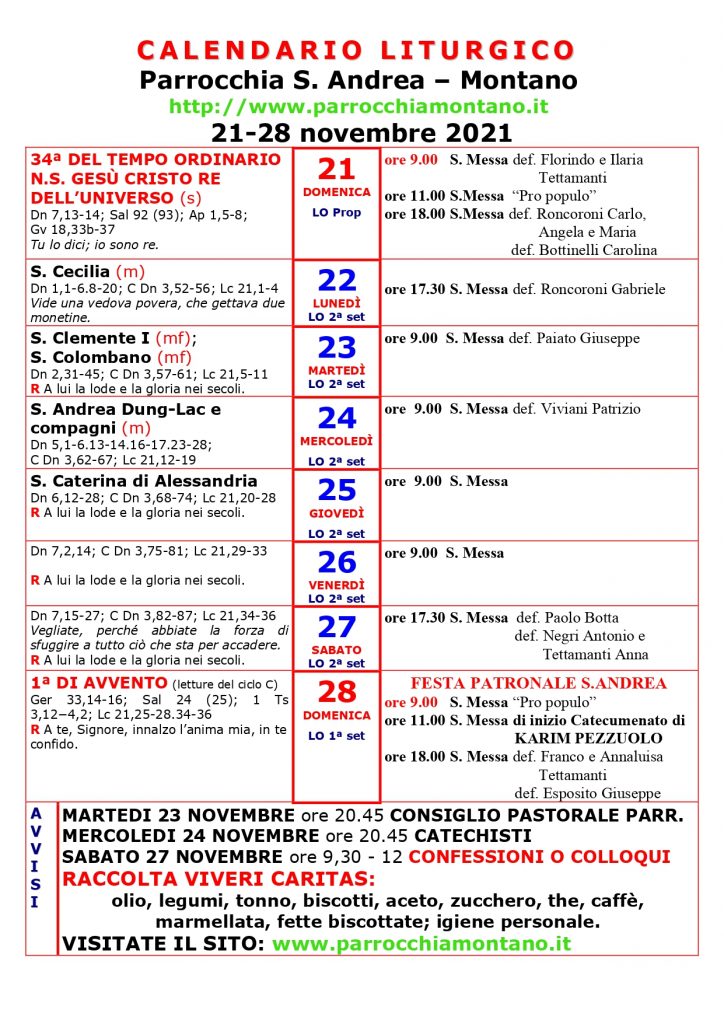 CALENDARIO LITURGICO
Parrocchia S. Andrea – Montano
http://www.parrocchiamontano.it
21-28 novembre 2021

| | | |
|---|---|---|
| 34ª DEL TEMPO ORDINARIO N.S. GESÙ CRISTO RE DELL'UNIVERSO (s) Dn 7,13-14; Sal 92 (93); Ap 1,5-8; Gv 18,33b-37 Tu lo dici; io sono re. | 21 DOMENICA LO Prop | ore 9.00 S. Messa def. Florindo e Ilaria Tettamanti ore 11.00 S.Messa "Pro populo" ore 18.00 S.Messa def. Roncoroni Carlo, Angela e Maria def. Bottinelli Carolina |
| S. Cecilia (m) Dn 1,1-6.8-20; C Dn 3,52-56; Lc 21,1-4 Vide una vedova povera, che gettava due monetine. | 22 LUNEDÌ LO 2ª set | ore 17.30 S. Messa def. Roncoroni Gabriele |
| S. Clemente I (mf); S. Colombano (mf) Dn 2,31-45; C Dn 3,57-61; Lc 21,5-11 R A lui la lode e la gloria nei secoli. | 23 MARTEDÌ LO 2ª set | ore 9.00 S. Messa def. Paiato Giuseppe |
| S. Andrea Dung-Lac e compagni (m) Dn 5,1-6.13-14.16-17.23-28; C Dn 3,62-67; Lc 21,12-19 | 24 MERCOLEDÌ LO 2ª set | ore 9.00 S. Messa def. Viviani Patrizio |
| S. Caterina di Alessandria Dn 6,12-28; C Dn 3,68-74; Lc 21,20-28 R A lui la lode e la gloria nei secoli. | 25 GIOVEDÌ LO 2ª set | ore 9.00 S. Messa |
| Dn 7,2,14; C Dn 3,75-81; Lc 21,29-33 R A lui la lode e la gloria nei secoli. | 26 VENERDÌ LO 2ª set | ore 9.00 S. Messa |
| Dn 7,15-27; C Dn 3,82-87; Lc 21,34-36 Vegliate, perché abbiate la forza di sfuggire a tutto ciò che sta per accadere. R A lui la lode e la gloria nei secoli. | 27 SABATO LO 2ª set | ore 17.30 S. Messa def. Paolo Botta def. Negri Antonio e Tettamanti Anna |
| 1ª DI AVVENTO (letture del ciclo C) Ger 33,14-16; Sal 24 (25); 1 Ts 3,12–4,2; Lc 21,25-28.34-36 R A te, Signore, innalzo l'anima mia, in te confido. | 28 DOMENICA LO 1ª set | FESTA PATRONALE S.ANDREA ore 9.00 S. Messa "Pro populo" ore 11.00 S. Messa di inizio Catecumenato di KARIM PEZZUOLO ore 18.00 S. Messa def. Franco e Annaluisa Tettamanti def. Esposito Giuseppe |

AVVISI
MARTEDI 23 NOVEMBRE ore 20.45 CONSIGLIO PASTORALE PARR.
MERCOLEDI 24 NOVEMBRE ore 20.45 CATECHISTI
SABATO 27 NOVEMBRE ore 9,30 - 12 CONFESSIONI O COLLOQUI
RACCOLTA VIVERI CARITAS:
olio, legumi, tonno, biscotti, aceto, zucchero, the, caffè, marmellata, fette biscottate; igiene personale.
VISITATE IL SITO: www.parrocchiamontano.it